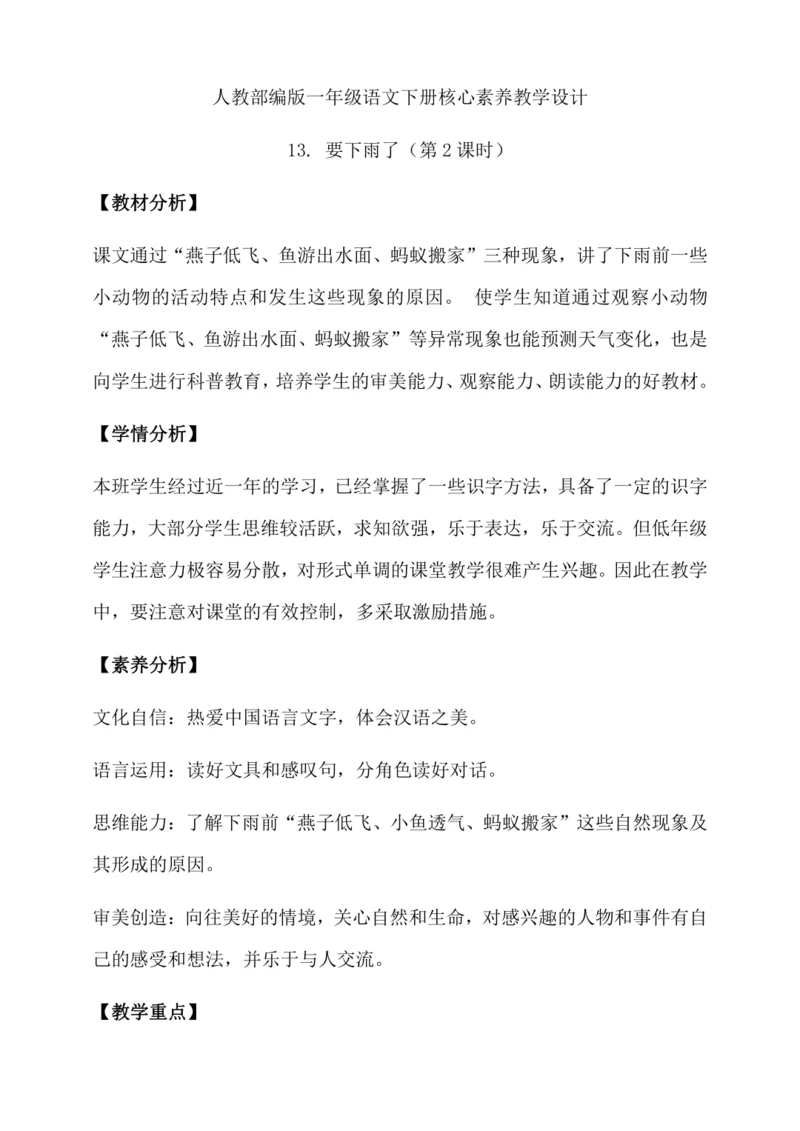 人教部编版一年级语文下册核心素养教学设计

13. 要下雨了（第 2 课时）

【教材分析】

课文通过“燕子低飞、鱼游出水面、蚂蚁搬家”三种现象，讲了下雨前一些小动物的活动特点和发生这些现象的原因。 使学生知道通过观察小动物“燕子低飞、鱼游出水面、蚂蚁搬家”等异常现象也能预测天气变化，也是向学生进行科普教育，培养学生的审美能力、观察能力、朗读能力的好教材。

【学情分析】

本班学生经过近一年的学习，已经掌握了一些识字方法，具备了一定的识字能力，大部分学生思维较活跃，求知欲强，乐于表达，乐于交流。但低年级学生注意力极容易分散，对形式单调的课堂教学很难产生兴趣。因此在教学中，要注意对课堂的有效控制，多采取激励措施。

【素养分析】

文化自信：热爱中国语言文字，体会汉语之美。

语言运用：读好文具和感叹句，分角色读好对话。

思维能力：了解下雨前“燕子低飞、小鱼透气、蚂蚁搬家”这些自然现象及其形成的原因。

审美创造：向往美好的情境，关心自然和生命，对感兴趣的人物和事件有自己的感受和想法，并乐于与人交流。

【教学重点】